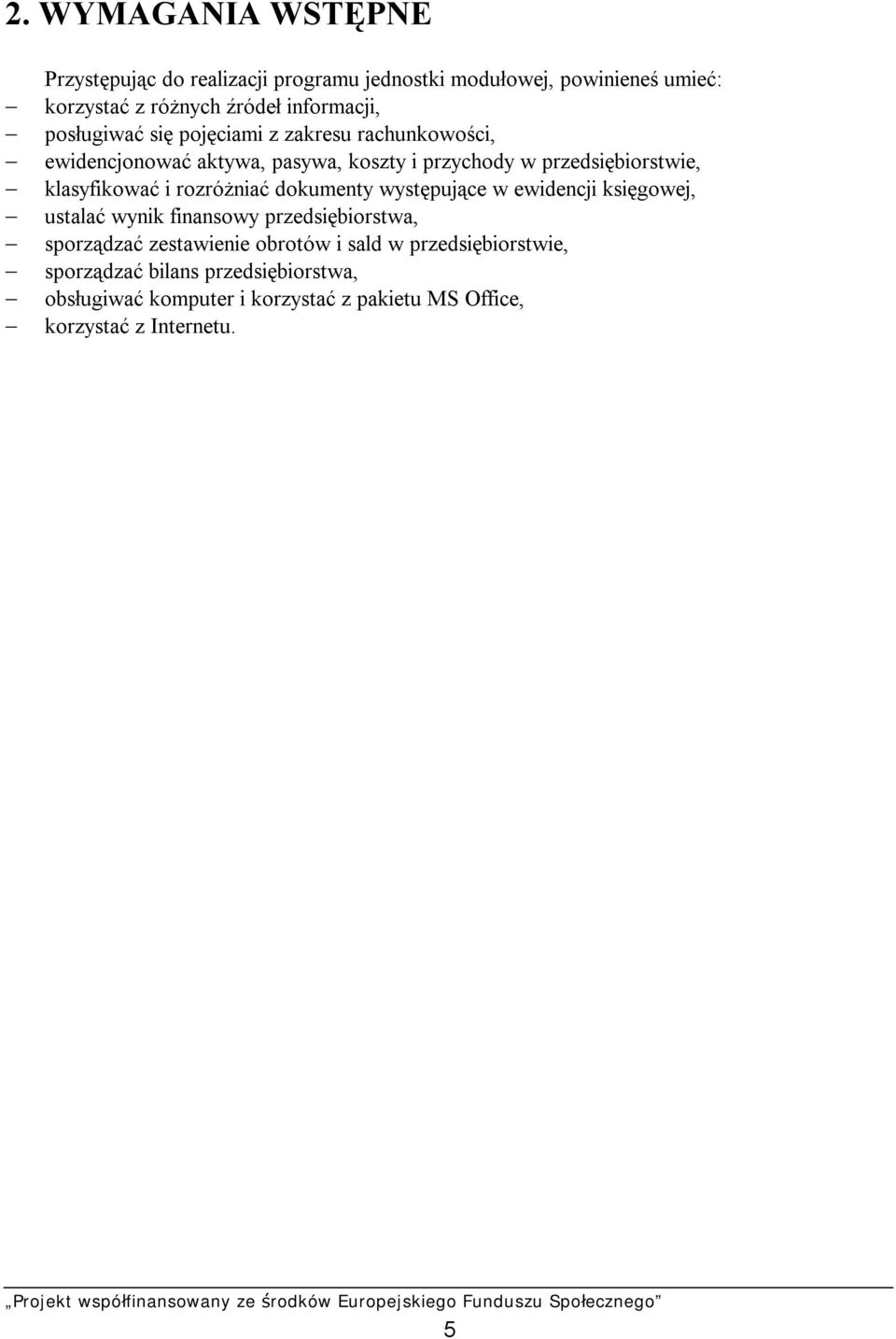 2. WYMAGANIA WSTĘPNE

Przystępując do realizacji programu jednostki modułowej, powinieneś umieć:
– korzystać z różnych źródeł informacji,
– posługiwać się pojęciami z zakresu rachunkowości,
– ewidencjonować aktywa, pasywa, koszty i przychody w przedsiębiorstwie,
– klasyfikować i rozróżniać dokumenty występujące w ewidencji księgowej,
– ustalać wynik finansowy przedsiębiorstwa,
– sporządzać zestawienie obrotów i sald w przedsiębiorstwie,
– sporządzać bilans przedsiębiorstwa,
– obsługiwać komputer i korzystać z pakietu MS Office,
– korzystać z Internetu.

„Projekt współfinansowany ze środków Europejskiego Funduszu Społecznego”

5